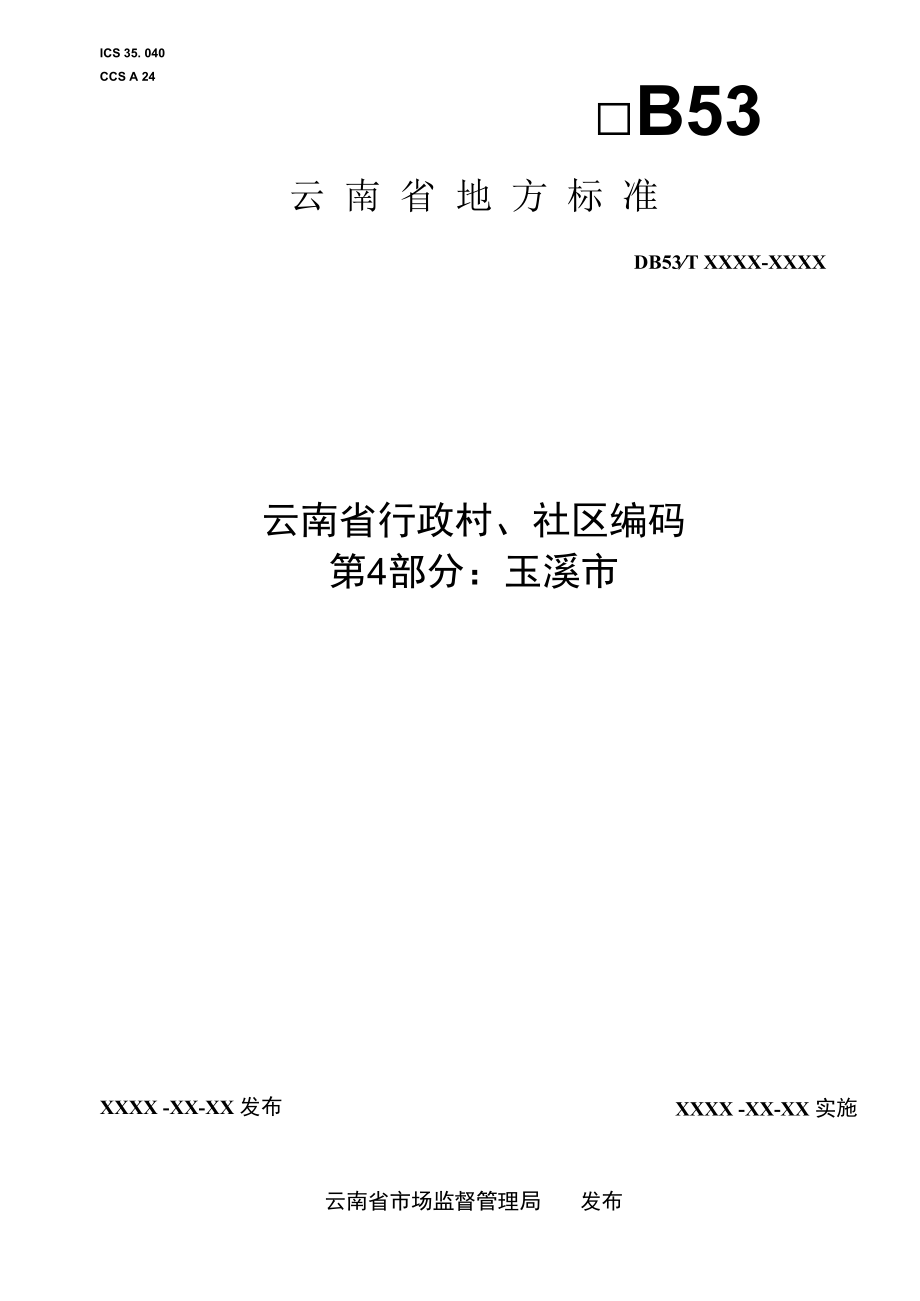 ICS 35. 040
CCS A 24

□B53

云南省地方标准

DB53/T XXXX-XXXX

云南省行政村、社区编码
第4部分：玉溪市

XXXX -XX-XX 发布

XXXX -XX-XX 实施

云南省市场监督管理局 发布